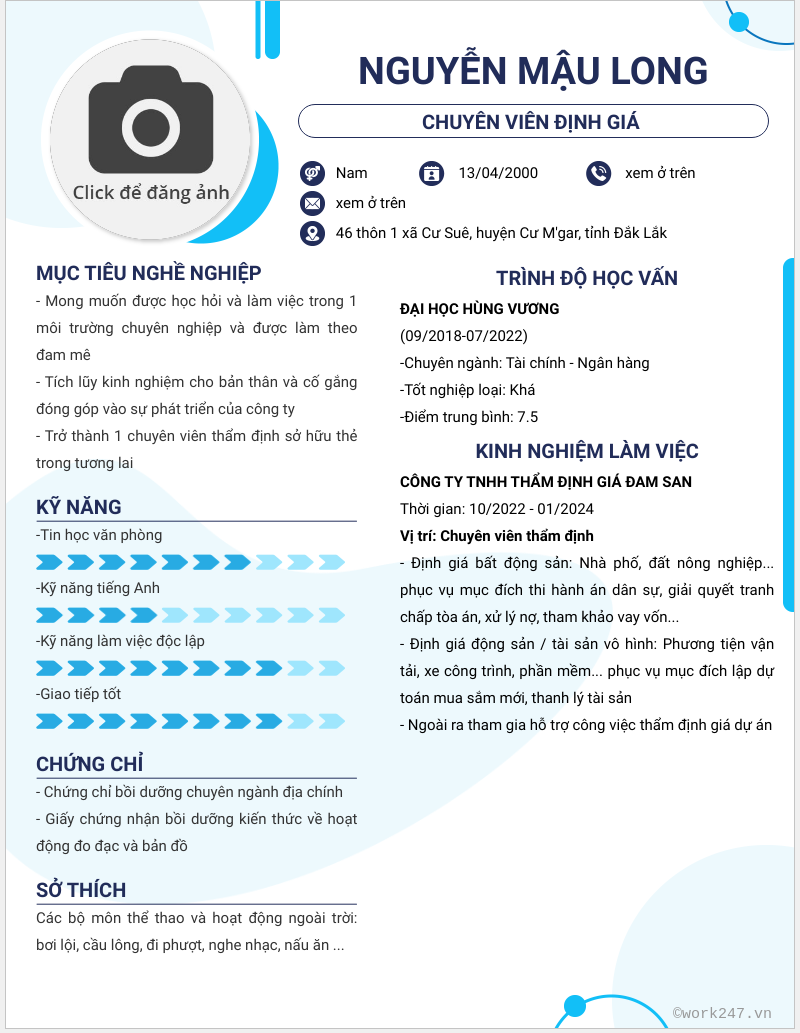 Click để đăng ảnh

NGUYỄN MẬU LONG

CHUYÊN VIÊN ĐỊNH GIÁ

Nam

13/04/2000

xem ở trên

xem ở trên

46 thôn 1 xã Cư Suê, huyện Cư M'gar, tỉnh Đắk Lắk

MỤC TIÊU NGHỀ NGHIỆP

- Mong muốn được học hỏi và làm việc trong 1 môi trường chuyên nghiệp và được làm theo đam mê

- Tích lũy kinh nghiệm cho bản thân và cố gắng đóng góp vào sự phát triển của công ty

- Trở thành 1 chuyên viên thẩm định sở hữu thẻ trong tương lai

KỸ NĂNG

-Tin học văn phòng

-Kỹ năng tiếng Anh

-Kỹ năng làm việc độc lập

-Giao tiếp tốt

CHỨNG CHỈ

- Chứng chỉ bồi dưỡng chuyên ngành địa chính

- Giấy chứng nhận bồi dưỡng kiến thức về hoạt động đo đạc và bản đồ

SỞ THÍCH

Các bộ môn thể thao và hoạt động ngoài trời: bơi lội, cầu lông, đi phượt, nghe nhạc, nấu ăn ...

TRÌNH ĐỘ HỌC VẤN

ĐẠI HỌC HÙNG VƯƠNG

(09/2018-07/2022)

-Chuyên ngành: Tài chính - Ngân hàng

-Tốt nghiệp loại: Khá

-Điểm trung bình: 7.5

KINH NGHIỆM LÀM VIỆC

CÔNG TY TNHH THẨM ĐỊNH GIÁ ĐAM SAN

Thời gian: 10/2022 - 01/2024

Vị trí: Chuyên viên thẩm định

- Định giá bất động sản: Nhà phố, đất nông nghiệp... phục vụ mục đích thi hành án dân sự, giải quyết tranh chấp tòa án, xử lý nợ, tham khảo vay vốn...

- Định giá động sản / tài sản vô hình: Phương tiện vận tải, xe công trình, phần mềm... phục vụ mục đích lập dự toán mua sắm mới, thanh lý tài sản

- Ngoài ra tham gia hỗ trợ công việc thẩm định giá dự án

©work247.vn